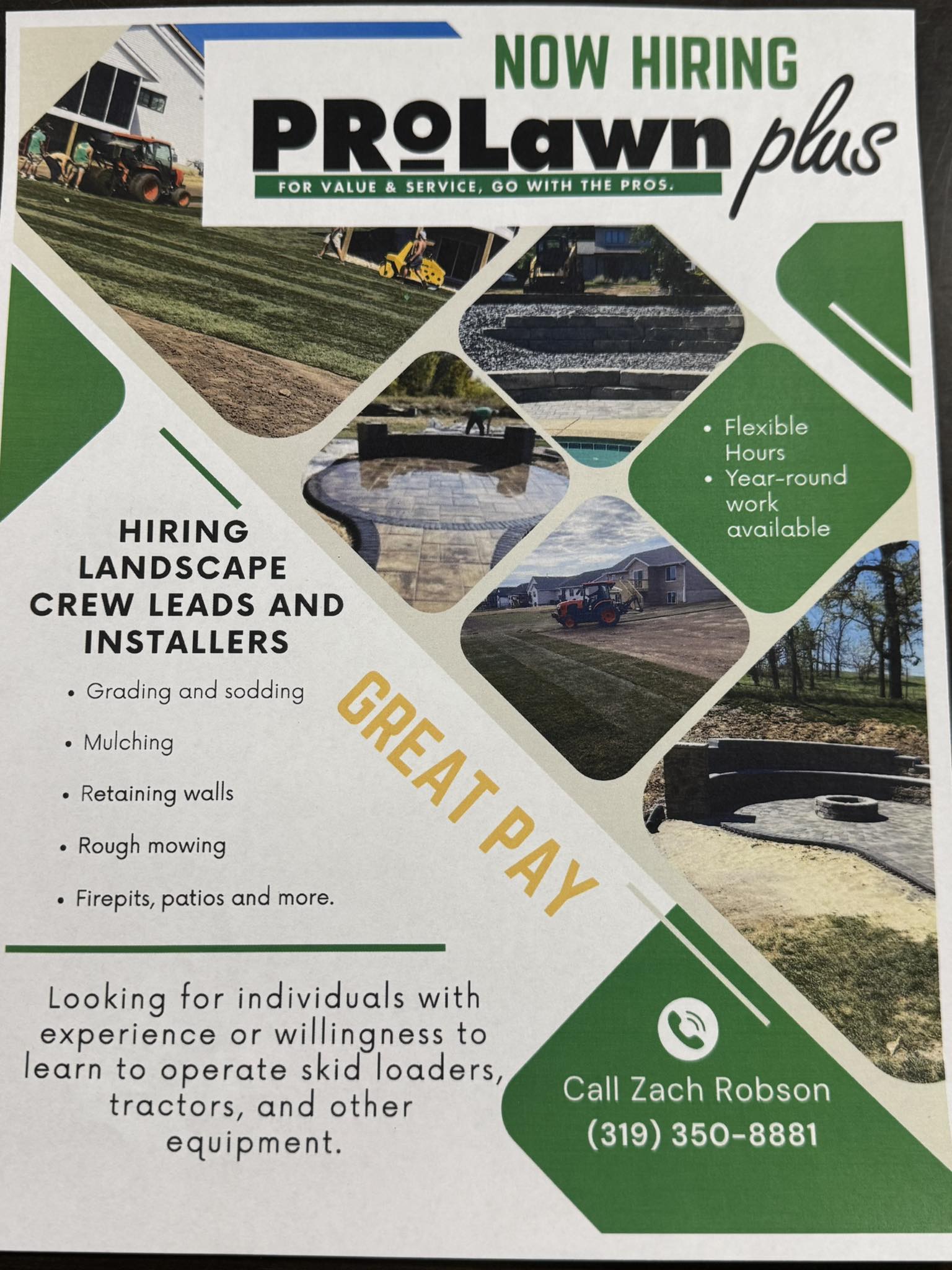 NOW HIRING

PROLawn plus

FOR VALUE & SERVICE, GO WITH THE PROS.

• Flexible Hours
• Year-round work available

HIRING LANDSCAPE CREW LEADS AND INSTALLERS

• Grading and sodding
• Mulching
• Retaining walls
• Rough mowing
• Firepits, patios and more.

GREAT PAY

Looking for individuals with experience or willingness to learn to operate skid loaders, tractors, and other equipment.

Call Zach Robson
(319) 350-8881